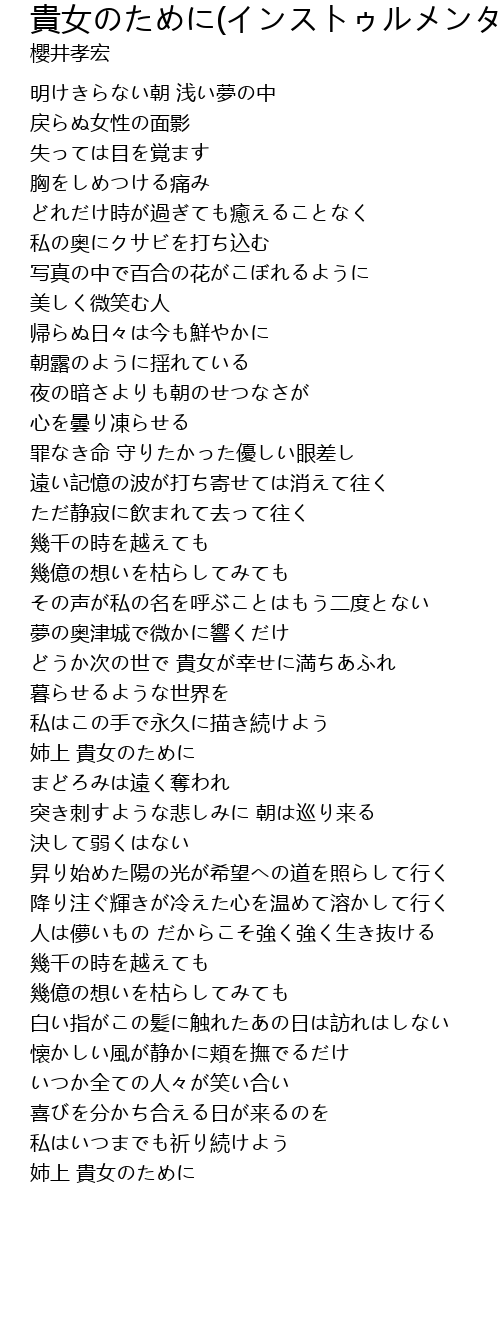 貴女のために(インストゥルメンタ
櫻井孝宏

明けきらない朝 浅い夢の中
戻らぬ女性の面影
失っては目を覚ます
胸をしめつける痛み
どれだけ時が過ぎても癒えることなく
私の奥にクサビを打ち込む
写真の中で百合の花がこぼれるように
美しく微笑む人
帰らぬ日々は今も鮮やかに
朝露のように揺れている
夜の暗さよりも朝のせつなさが
心を曇り凍らせる
罪なき命 守りたかった優しい眼差し
遠い記憶の波が打ち寄せては消えて往く
ただ静寂に飲まれて去って往く
幾千の時を越えても
幾億の想いを枯らしてみても
その声が私の名を呼ぶことはもう二度とない
夢の奥津城で微かに響くだけ
どうか次の世で 貴女が幸せに満ちあふれ
暮らせるような世界を
私はこの手で永久に描き続けよう
姉上 貴女のために
まどろみは遠く奪われ
突き刺すような悲しみに 朝は巡り来る
決して弱くはない
昇り始めた陽の光が希望への道を照らして行く
降り注ぐ輝きが冷えた心を温めて溶かして行く
人は儚いもの だからこそ強く強く生き抜ける
幾千の時を越えても
幾億の想いを枯らしてみても
白い指がこの髪に触れたあの日は訪れはしない
懐かしい風が静かに頬を撫でるだけ
いつか全ての人々が笑い合い
喜びを分かち合える日が来るのを
私はいつまでも祈り続けよう
姉上 貴女のために